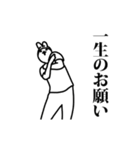 一生のお願い